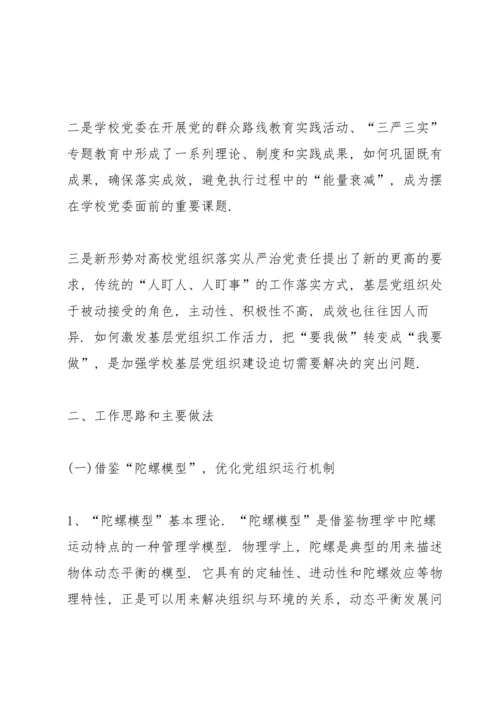 二是学校党委在开展党的群众路线教育实践活动、“三严三实”专题教育中形成了一系列理论、制度和实践成果，如何巩固既有成果，确保落实成效，避免执行过程中的“能量衰减”，成为摆在学校党委面前的重要课题.

三是新形势对高校党组织落实从严治党责任提出了新的更高的要求，传统的“人盯人、人盯事”的工作落实方式，基层党组织处于被动接受的角色，主动性、积极性不高，成效也往往因人而异. 如何激发基层党组织工作活力，把“要我做”转变成“我要做”，是加强学校基层党组织建设迫切需要解决的突出问题.

二、工作思路和主要做法

(一)借鉴“陀螺模型”，优化党组织运行机制

1、“陀螺模型”基本理论. “陀螺模型”是借鉴物理学中陀螺运动特点的一种管理学模型. 物理学上，陀螺是典型的用来描述物体动态平衡的模型. 它具有的定轴性、进动性和陀螺效应等物理特性，正是可以用来解决组织与环境的关系，动态平衡发展问